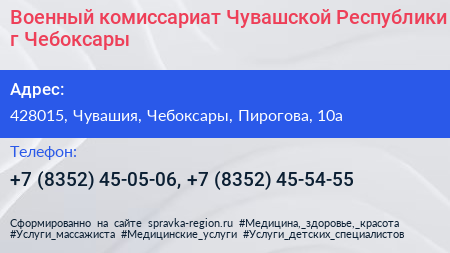 Военный комиссариат Чувашской Республики г Чебоксары

Адрес:

428015, Чувашия, Чебоксары, Пирогова, 10а

Телефон:

+7 (8352) 45-05-06, +7 (8352) 45-54-55

Сформированно на сайте spravka-region.ru #Медицина,_здоровье,_красота #Услуги_массажиста #Медицинские_услуги #Услуги_детских_специалистов